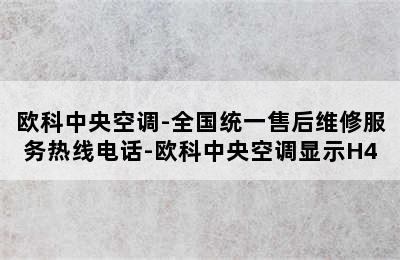 欧科中央空调-全国统一售后维修服务热线电话-欧科中央空调显示H4